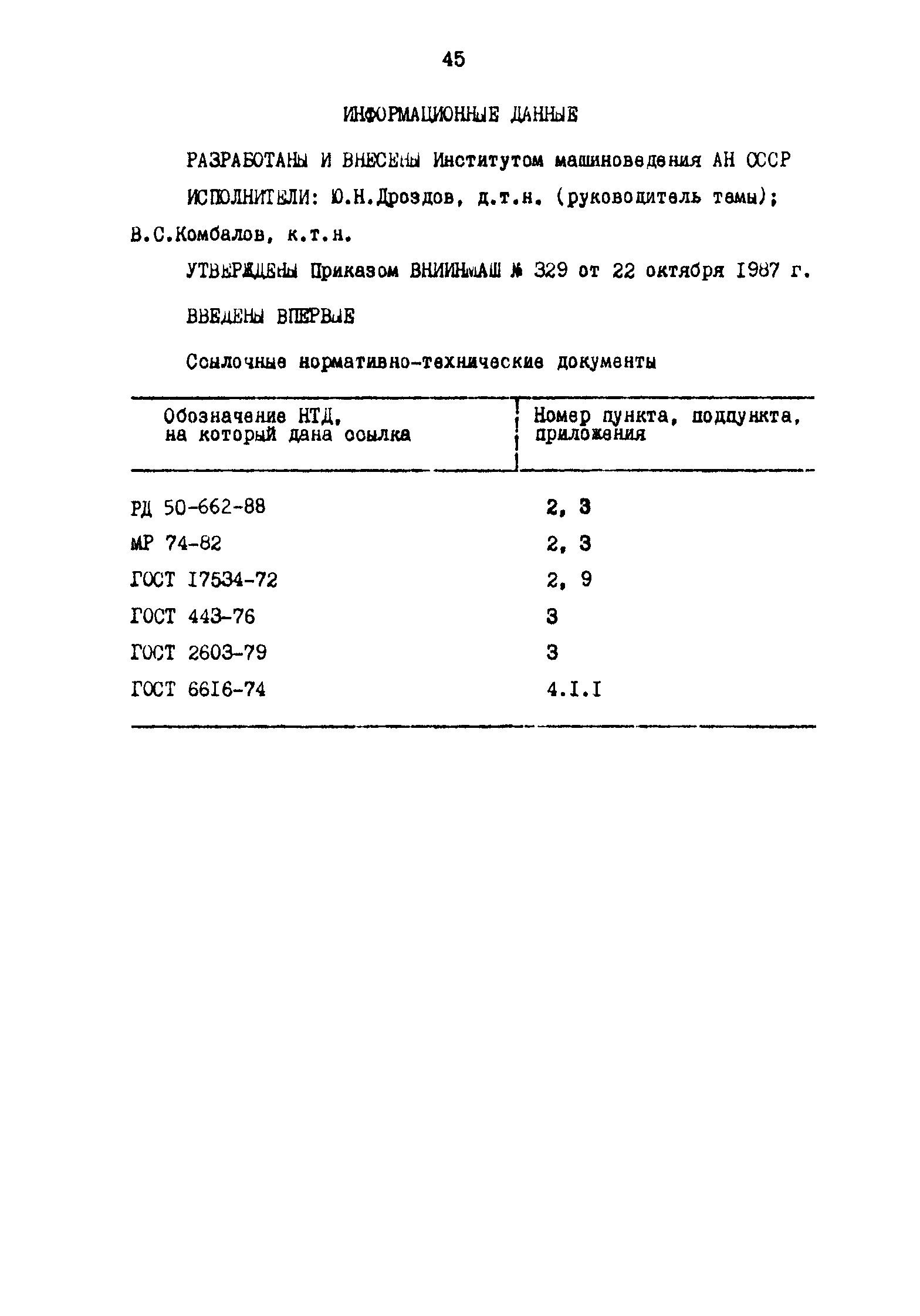 45

ИНФОРМАЦИОННЫЕ ДАННЫЕ

РАЗРАБОТАНЫ И ВНЕСЕНЫ Институтом машиноведения АН СССР

ИСПОЛНИТЕЛИ: Ю.Н.Дроздов, д.т.н. (руководитель темы); В.С.Комбалов, к.т.н.

УТВЕРЖДЕНЫ Приказом ВНИИНМАШ № 329 от 22 октября 1987 г.

ВВЕДЕНЫ ВПЕРВЫЕ

Ссылочные нормативно-технические документы

| Обозначение НТД, на который дана ссылка | Номер пункта, подпункта, приложения |
|---|---|
| РД 50-662-88 | 2, 3 |
| МР 74-82 | 2, 3 |
| ГОСТ 17534-72 | 2, 9 |
| ГОСТ 443-76 | 3 |
| ГОСТ 2603-79 | 3 |
| ГОСТ 6616-74 | 4.1.1 |